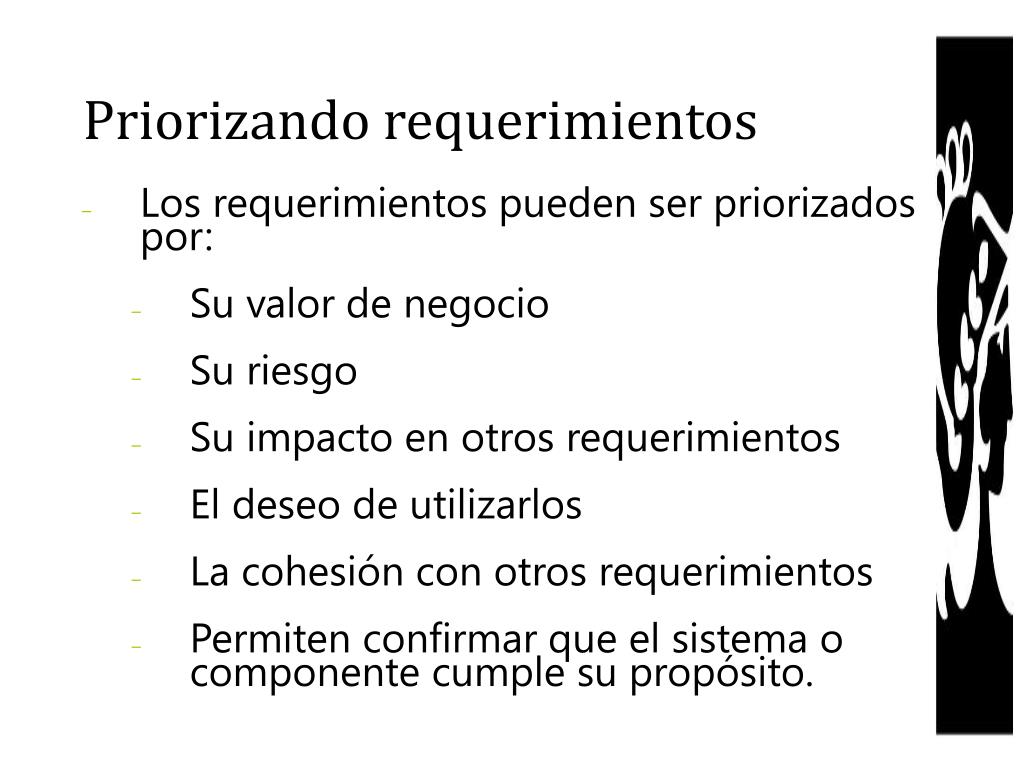 Priorizando requerimientos

- Los requerimientos pueden ser priorizados por:
  - Su valor de negocio
  - Su riesgo
  - Su impacto en otros requerimientos
  - El deseo de utilizarlos
  - La cohesión con otros requerimientos
  - Permiten confirmar que el sistema o componente cumple su propósito.